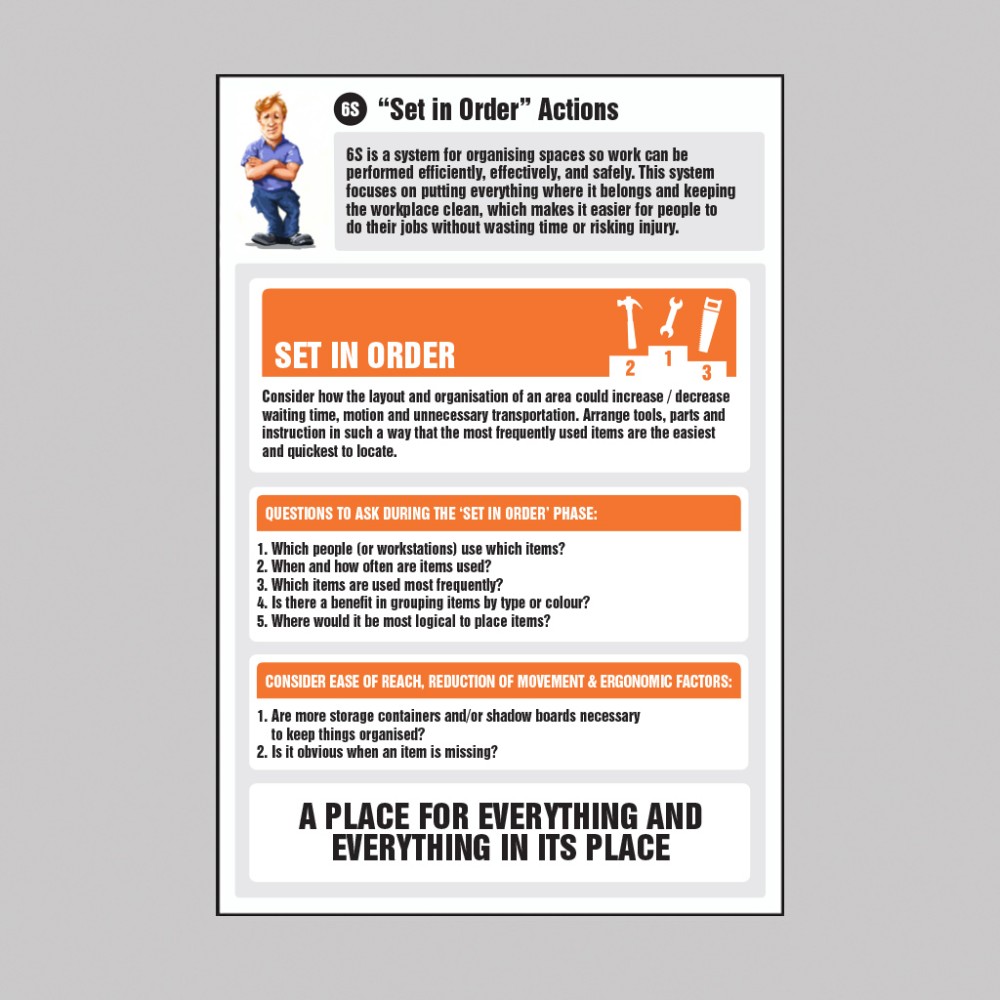 6S "Set in Order" Actions

6S is a system for organising spaces so work can be performed efficiently, effectively, and safely. This system focuses on putting everything where it belongs and keeping the workplace clean, which makes it easier for people to do their jobs without wasting time or risking injury.

SET IN ORDER

2 1 3

Consider how the layout and organisation of an area could increase / decrease waiting time, motion and unnecessary transportation. Arrange tools, parts and instruction in such a way that the most frequently used items are the easiest and quickest to locate.

QUESTIONS TO ASK DURING THE 'SET IN ORDER' PHASE:

1. Which people (or workstations) use which items?
2. When and how often are items used?
3. Which items are used most frequently?
4. Is there a benefit in grouping items by type or colour?
5. Where would it be most logical to place items?

CONSIDER EASE OF REACH, REDUCTION OF MOVEMENT & ERGONOMIC FACTORS:

1. Are more storage containers and/or shadow boards necessary to keep things organised?
2. Is it obvious when an item is missing?

A PLACE FOR EVERYTHING AND EVERYTHING IN ITS PLACE